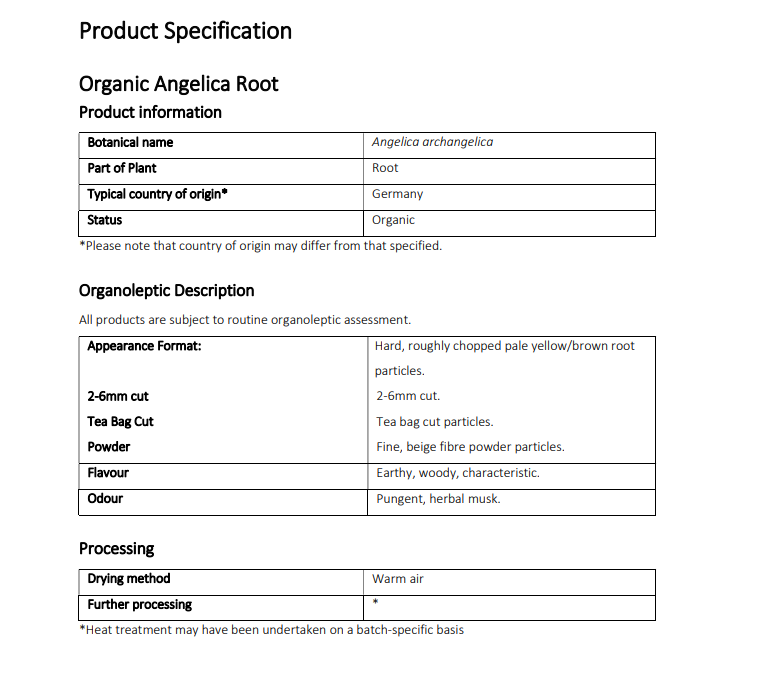 Product Specification

Organic Angelica Root

Product information

| Botanical name | Angelica archangelica |
|---|---|
| Part of Plant | Root |
| Typical country of origin* | Germany |
| Status | Organic |

*Please note that country of origin may differ from that specified.

Organoleptic Description

All products are subject to routine organoleptic assessment.

| Appearance Format: | Hard, roughly chopped pale yellow/brown root particles. |
|---|---|
| 2-6mm cut | 2-6mm cut. |
| Tea Bag Cut | Tea bag cut particles. |
| Powder | Fine, beige fibre powder particles. |
| Flavour | Earthy, woody, characteristic. |
| Odour | Pungent, herbal musk. |

Processing

| Drying method | Warm air |
|---|---|
| Further processing | * |

*Heat treatment may have been undertaken on a batch-specific basis